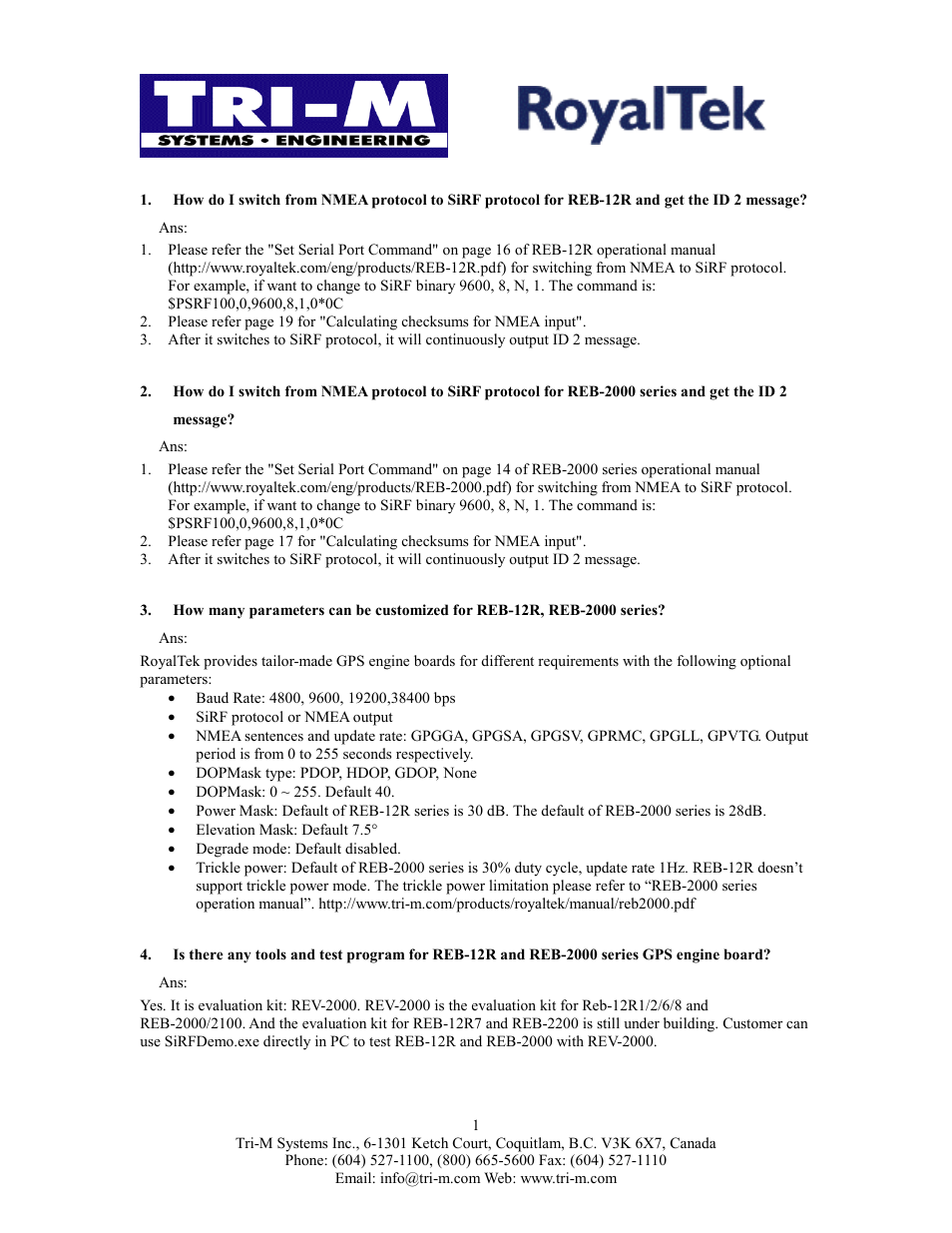 TRI-M
SYSTEMS • ENGINEERING

RoyalTek

1. How do I switch from NMEA protocol to SiRF protocol for REB-12R and get the ID 2 message?

Ans:

1. Please refer the "Set Serial Port Command" on page 16 of REB-12R operational manual (http://www.royaltek.com/eng/products/REB-12R.pdf) for switching from NMEA to SiRF protocol. For example, if want to change to SiRF binary 9600, 8, N, 1. The command is: $PSRF100,0,9600,8,1,0*0C
2. Please refer page 19 for "Calculating checksums for NMEA input".
3. After it switches to SiRF protocol, it will continuously output ID 2 message.

2. How do I switch from NMEA protocol to SiRF protocol for REB-2000 series and get the ID 2 message?

Ans:

1. Please refer the "Set Serial Port Command" on page 14 of REB-2000 series operational manual (http://www.royaltek.com/eng/products/REB-2000.pdf) for switching from NMEA to SiRF protocol. For example, if want to change to SiRF binary 9600, 8, N, 1. The command is: $PSRF100,0,9600,8,1,0*0C
2. Please refer page 17 for "Calculating checksums for NMEA input".
3. After it switches to SiRF protocol, it will continuously output ID 2 message.

3. How many parameters can be customized for REB-12R, REB-2000 series?

Ans:

RoyalTek provides tailor-made GPS engine boards for different requirements with the following optional parameters:

• Baud Rate: 4800, 9600, 19200,38400 bps
• SiRF protocol or NMEA output
• NMEA sentences and update rate: GPGGA, GPGSA, GPGSV, GPRMC, GPGLL, GPVTG. Output period is from 0 to 255 seconds respectively.
• DOPMask type: PDOP, HDOP, GDOP, None
• DOPMask: 0 ~ 255. Default 40.
• Power Mask: Default of REB-12R series is 30 dB. The default of REB-2000 series is 28dB.
• Elevation Mask: Default 7.5°
• Degrade mode: Default disabled.
• Trickle power: Default of REB-2000 series is 30% duty cycle, update rate 1Hz. REB-12R doesn’t support trickle power mode. The trickle power limitation please refer to “REB-2000 series operation manual”. http://www.tri-m.com/products/royaltek/manual/reb2000.pdf

4. Is there any tools and test program for REB-12R and REB-2000 series GPS engine board?

Ans:

Yes. It is evaluation kit: REV-2000. REV-2000 is the evaluation kit for Reb-12R1/2/6/8 and REB-2000/2100. And the evaluation kit for REB-12R7 and REB-2200 is still under building. Customer can use SiRFDemo.exe directly in PC to test REB-12R and REB-2000 with REV-2000.

1
Tri-M Systems Inc., 6-1301 Ketch Court, Coquitlam, B.C. V3K 6X7, Canada
Phone: (604) 527-1100, (800) 665-5600 Fax: (604) 527-1110
Email: info@tri-m.com Web: www.tri-m.com